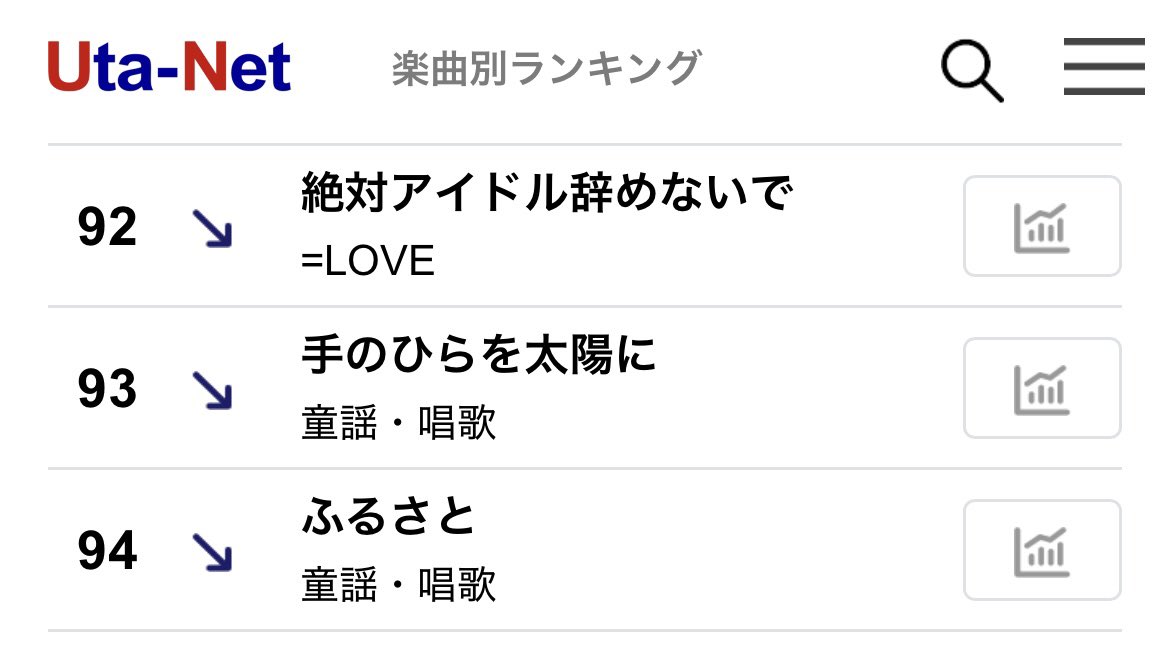 Uta-Net 楽曲別ランキング

92 ↘ 絶対アイドル辞めないで
=LOVE

93 ↘ 手のひらを太陽に
童謡・唱歌

94 ↘ ふるさと
童謡・唱歌